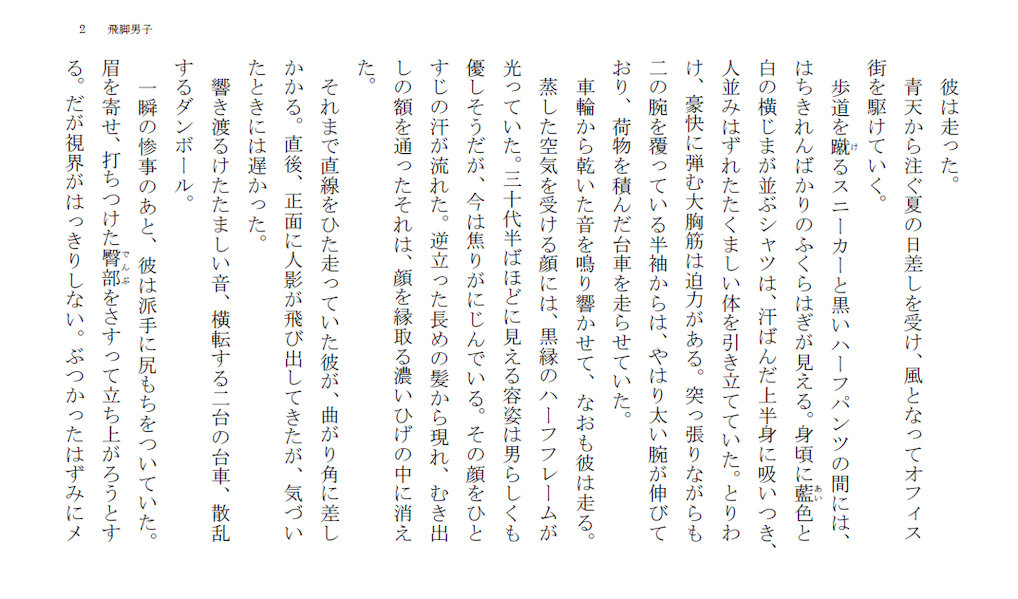 2　飛脚男子

彼は走った。

青天から注ぐ夏の日差しを受け、風となってオフィス街を駆けていく。

歩道を蹴るスニーカーと黒いハーフパンツの間には、はちきれんばかりのふくらはぎが見える。身頃に藍色と白の横じまが並ぶシャツは、汗ばんだ上半身に吸いつき、人並みはずれたたくましい体を引き立てていた。とりわけ、豪快に弾む大胸筋は迫力がある。突っ張りながらも二の腕を覆っている半袖からは、やはり太い腕が伸びており、荷物を積んだ台車を走らせていた。

車輪から乾いた音を鳴り響かせて、なおも彼は走る。

蒸した空気を受ける顔には、黒縁のハーフフレームが光っていた。三十代半ばほどに見える容姿は男らしくも優しそうだが、今は焦りがにじんでいる。その顔をひとすじの汗が流れた。逆立った長めの髪から現れ、むき出しの額を通ったそれは、顔を縁取る濃いひげの中に消えた。

それまで直線をひた走っていた彼が、曲がり角に差しかかる。直後、正面に人影が飛び出してきたが、気づいたときには遅かった。

響き渡るけたたましい音、横転する二台の台車、散乱するダンボール。

一瞬の惨事のあと、彼は派手に尻もちをついていた。眉を寄せ、打ちつけた臀部をさすって立ち上がろうとする。だが視界がはっきりしない。ぶつかったはずみにメ